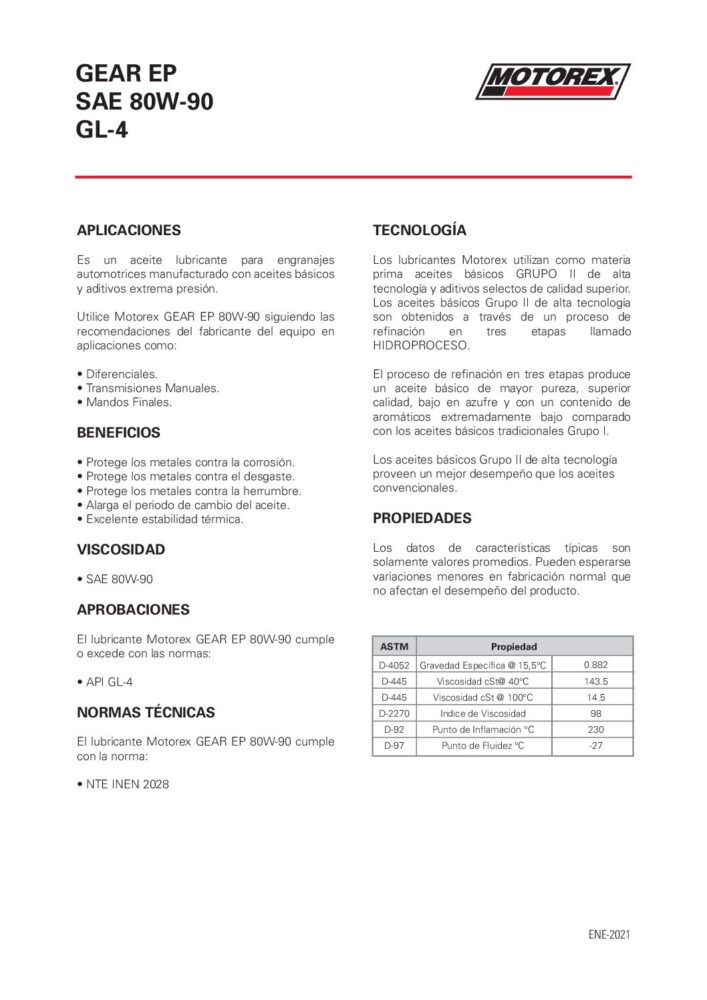 GEAR EP
SAE 80W-90
GL-4

MOTOREX

APLICACIONES

Es un aceite lubricante para engranajes automotrices manufacturado con aceites básicos y aditivos extrema presión.

Utilice Motorex GEAR EP 80W-90 siguiendo las recomendaciones del fabricante del equipo en aplicaciones como:

• Diferenciales.
• Transmisiones Manuales.
• Mandos Finales.

BENEFICIOS

• Protege los metales contra la corrosión.
• Protege los metales contra el desgaste.
• Protege los metales contra la herrumbre.
• Alarga el periodo de cambio del aceite.
• Excelente estabilidad térmica.

VISCOSIDAD

• SAE 80W-90

APROBACIONES

El lubricante Motorex GEAR EP 80W-90 cumple o excede con las normas:

• API GL-4

NORMAS TÉCNICAS

El lubricante Motorex GEAR EP 80W-90 cumple con la norma:

• NTE INEN 2028

TECNOLOGÍA

Los lubricantes Motorex utilizan como materia prima aceites básicos GRUPO II de alta tecnología y aditivos selectos de calidad superior. Los aceites básicos Grupo II de alta tecnología son obtenidos a través de un proceso de refinación en tres etapas llamado HIDROPROCESO.

El proceso de refinación en tres etapas produce un aceite básico de mayor pureza, superior calidad, bajo en azufre y con un contenido de aromáticos extremadamente bajo comparado con los aceites básicos tradicionales Grupo I.

Los aceites básicos Grupo II de alta tecnología proveen un mejor desempeño que los aceites convencionales.

PROPIEDADES

Los datos de características típicas son solamente valores promedios. Pueden esperarse variaciones menores en fabricación normal que no afectan el desempeño del producto.

| ASTM | Propiedad | |
|---|---|---|
| D-4052 | Gravedad Específica @ 15,5°C | 0.882 |
| D-445 | Viscosidad cSt@ 40°C | 143.5 |
| D-445 | Viscosidad cSt @ 100°C | 14.5 |
| D-2270 | Indice de Viscosidad | 98 |
| D-92 | Punto de Inflamación °C | 230 |
| D-97 | Punto de Fluidez °C | -27 |

ENE-2021